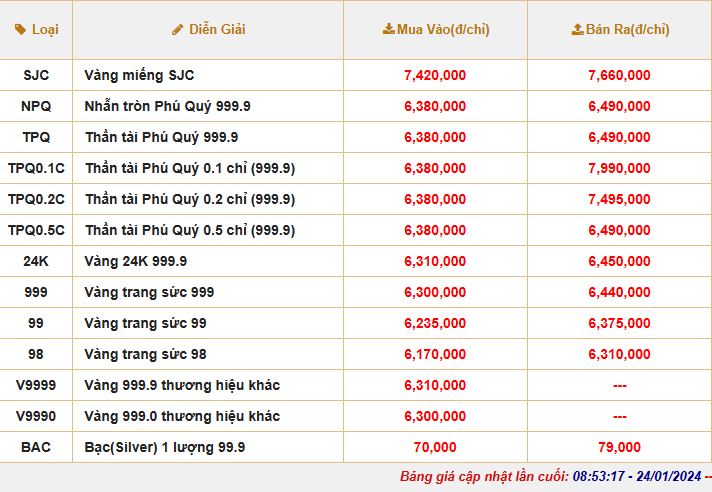 | Loại | Diễn Giải | Mua Vào(đ/chỉ) | Bán Ra(đ/chỉ) |
|---|---|---|---|
| SJC | Vàng miếng SJC | 7,420,000 | 7,660,000 |
| NPQ | Nhẫn tròn Phú Quý 999.9 | 6,380,000 | 6,490,000 |
| TPQ | Thần tài Phú Quý 999.9 | 6,380,000 | 6,490,000 |
| TPQ0.1C | Thần tài Phú Quý 0.1 chỉ (999.9) | 6,380,000 | 7,990,000 |
| TPQ0.2C | Thần tài Phú Quý 0.2 chỉ (999.9) | 6,380,000 | 7,495,000 |
| TPQ0.5C | Thần tài Phú Quý 0.5 chỉ (999.9) | 6,380,000 | 6,490,000 |
| 24K | Vàng 24K 999.9 | 6,310,000 | 6,450,000 |
| 999 | Vàng trang sức 999 | 6,300,000 | 6,440,000 |
| 99 | Vàng trang sức 99 | 6,235,000 | 6,375,000 |
| 98 | Vàng trang sức 98 | 6,170,000 | 6,310,000 |
| V9999 | Vàng 999.9 thương hiệu khác | 6,310,000 | --- |
| V9990 | Vàng 999.0 thương hiệu khác | 6,300,000 | --- |
| BAC | Bạc(Silver) 1 lượng 99.9 | 70,000 | 79,000 |

Bảng giá cập nhật lần cuối: 08:53:17 - 24/01/2024 --